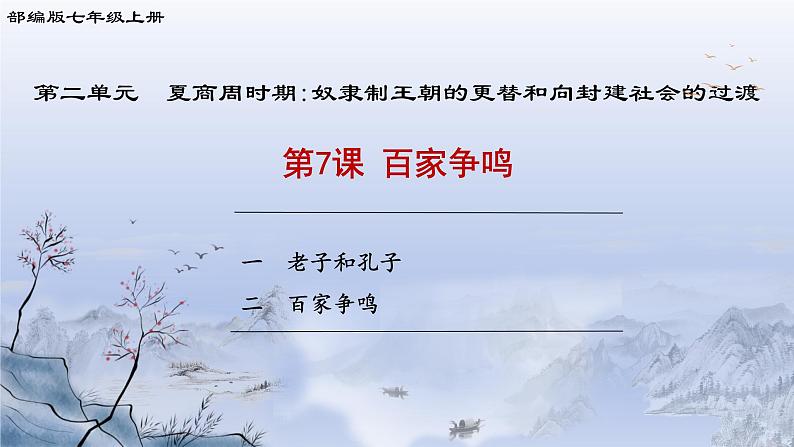 部编版七年级上册

第二单元　夏商周时期：奴隶制王朝的更替和向封建社会的过渡

第7课　百家争鸣

一　老子和孔子

二　百家争鸣